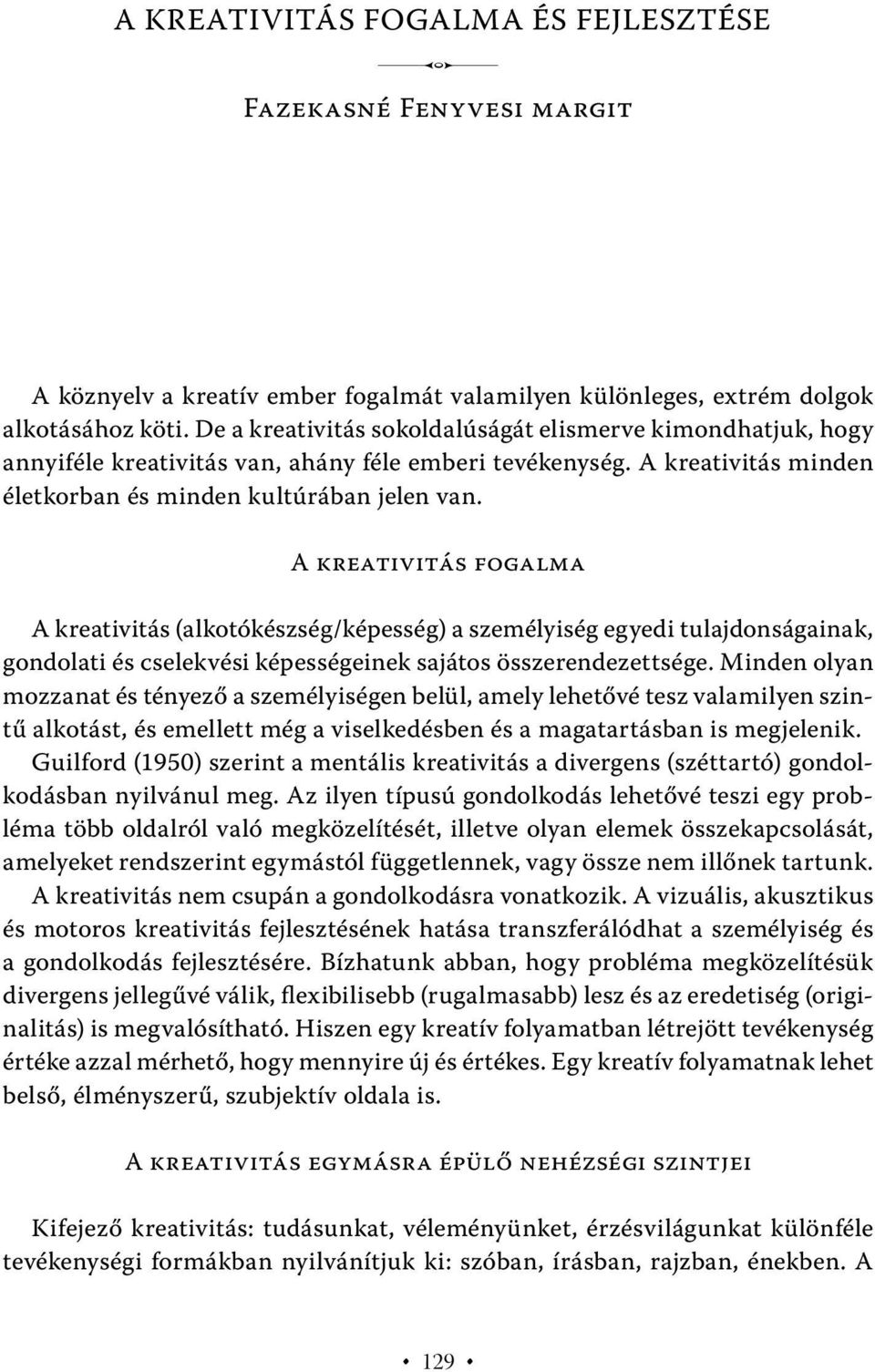 A KREATIVITÁS FOGALMA ÉS FEJLESZTÉSE

Fazekasné Fenyvesi margit

A köznyelv a kreatív ember fogalmát valamilyen különleges, extrém dolgok alkotásához köti. De a kreativitás sokoldalúságát elismerve kimondhatjuk, hogy annyiféle kreativitás van, ahány féle emberi tevékenység. A kreativitás minden életkorban és minden kultúrában jelen van.

A kreativitás fogalma

A kreativitás (alkotókészség/képesség) a személyiség egyedi tulajdonságainak, gondolati és cselekvési képességeinek sajátos összerendezettsége. Minden olyan mozzanat és tényező a személyiségen belül, amely lehetővé tesz valamilyen szintű alkotást, és emellett még a viselkedésben és a magatartásban is megjelenik. Guilford (1950) szerint a mentális kreativitás a divergens (széttartó) gondolkodásban nyilvánul meg. Az ilyen típusú gondolkodás lehetővé teszi egy probléma több oldalról való megközelítését, illetve olyan elemek összekapcsolását, amelyeket rendszerint egymástól függetlennek, vagy össze nem illőnek tartunk. A kreativitás nem csupán a gondolkodásra vonatkozik. A vizuális, akusztikus és motoros kreativitás fejlesztésének hatása transzferálódhat a személyiség és a gondolkodás fejlesztésére. Bízhatunk abban, hogy probléma megközelítésük divergens jellegűvé válik, flexibilisebb (rugalmasabb) lesz és az eredetiség (originalitás) is megvalósítható. Hiszen egy kreatív folyamatban létrejött tevékenység értéke azzal mérhető, hogy mennyire új és értékes. Egy kreatív folyamatnak lehet belső, élményszerű, szubjektív oldala is.

A kreativitás egymásra épülő nehézségi szintjei

Kifejező kreativitás: tudásunkat, véleményünket, érzésvilágunkat különféle tevékenységi formákban nyilvánítjuk ki: szóban, írásban, rajzban, énekben. A

• 129 •